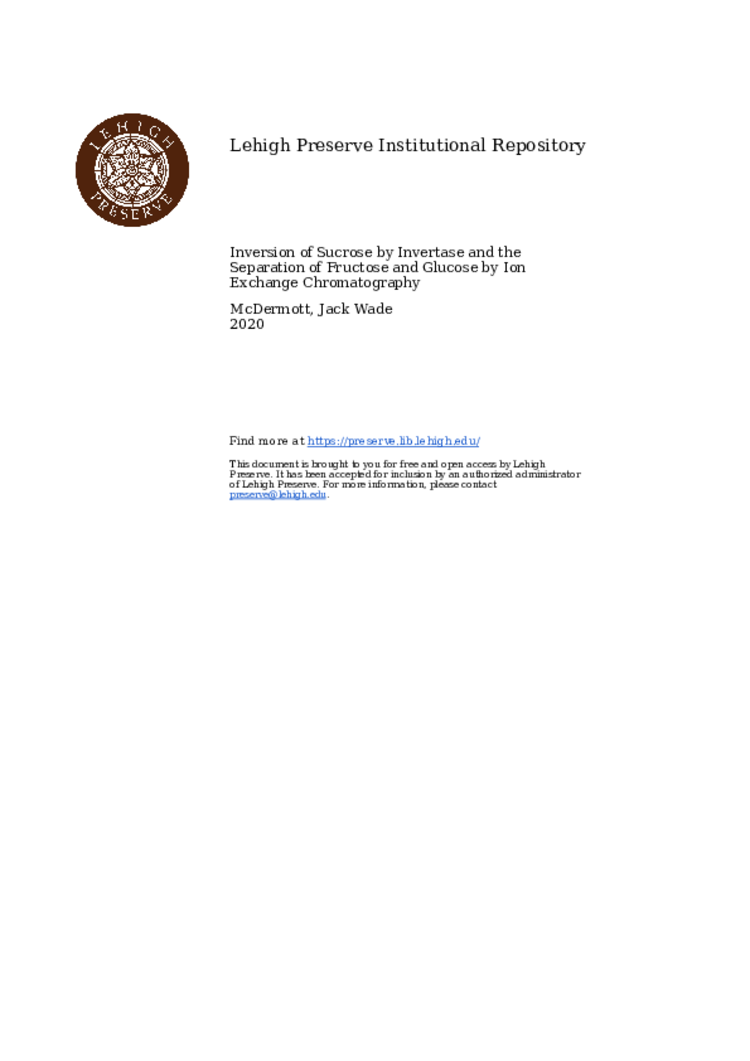 LEHIGH PRESERVE

Lehigh Preserve Institutional Repository

Inversion of Sucrose by Invertase and the Separation of Fructose and Glucose by Ion Exchange Chromatography

McDermott, Jack Wade
2020

Find more at https://preserve.lib.lehigh.edu/

This document is brought to you for free and open access by Lehigh Preserve. It has been accepted for inclusion by an authorized administrator of Lehigh Preserve. For more information, please contact preserve@lehigh.edu.